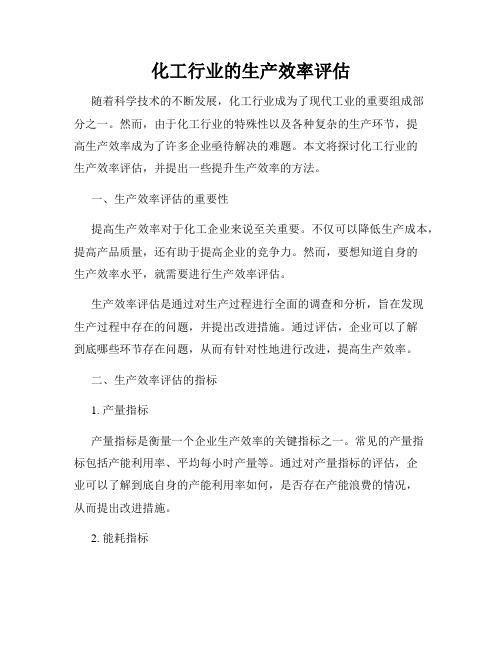 化工行业的生产效率评估

随着科学技术的不断发展，化工行业成为了现代工业的重要组成部分之一。然而，由于化工行业的特殊性以及各种复杂的生产环节，提高生产效率成为了许多企业亟待解决的难题。本文将探讨化工行业的生产效率评估，并提出一些提升生产效率的方法。

一、生产效率评估的重要性

提高生产效率对于化工企业来说至关重要。不仅可以降低生产成本，提高产品质量，还有助于提高企业的竞争力。然而，要想知道自身的生产效率水平，就需要进行生产效率评估。

生产效率评估是通过对生产过程进行全面的调查和分析，旨在发现生产过程中存在的问题，并提出改进措施。通过评估，企业可以了解到底哪些环节存在问题，从而有针对性地进行改进，提高生产效率。

二、生产效率评估的指标

1. 产量指标

产量指标是衡量一个企业生产效率的关键指标之一。常见的产量指标包括产能利用率、平均每小时产量等。通过对产量指标的评估，企业可以了解到底自身的产能利用率如何，是否存在产能浪费的情况，从而提出改进措施。

2. 能耗指标